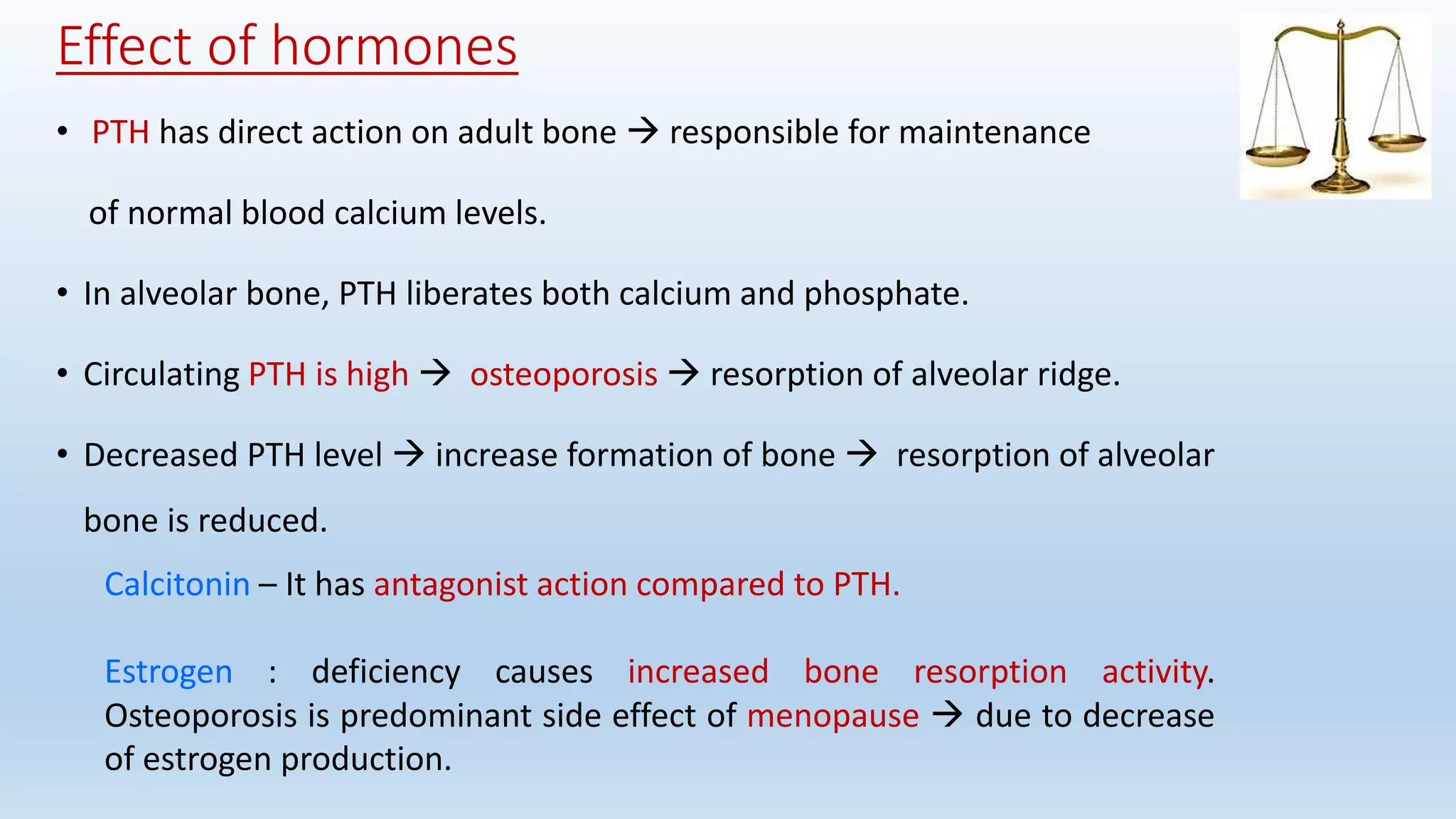 Effect of hormones

• PTH has direct action on adult bone → responsible for maintenance of normal blood calcium levels.

• In alveolar bone, PTH liberates both calcium and phosphate.

• Circulating PTH is high → osteoporosis → resorption of alveolar ridge.

• Decreased PTH level → increase formation of bone → resorption of alveolar bone is reduced.

Calcitonin – It has antagonist action compared to PTH.

Estrogen : deficiency causes increased bone resorption activity. Osteoporosis is predominant side effect of menopause → due to decrease of estrogen production.